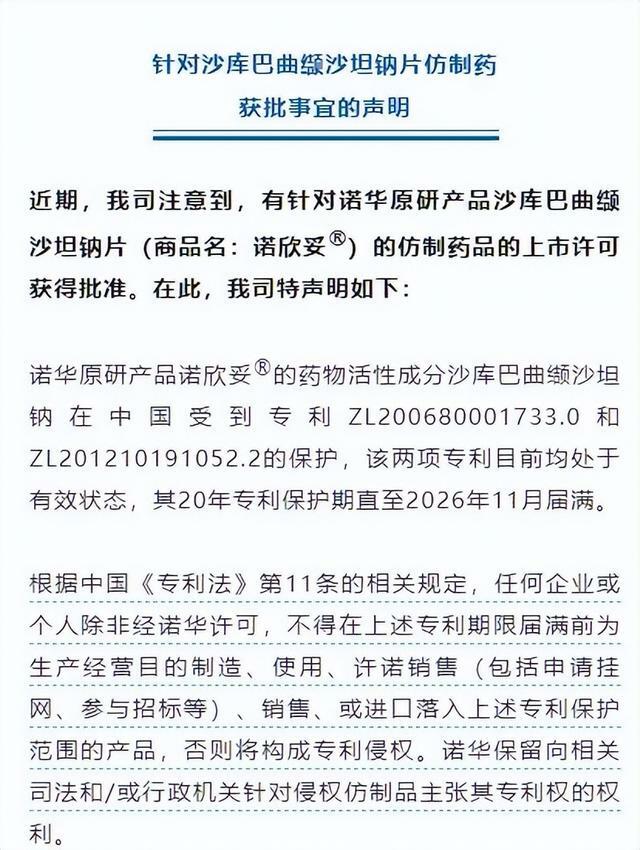 针对沙库巴曲缬沙坦钠片仿制药
获批事宜的声明

近期，我司注意到，有针对诺华原研产品沙库巴曲缬沙坦钠片（商品名：诺欣妥®）的仿制药品的上市许可获得批准。在此，我司特声明如下：

诺华原研产品诺欣妥®的药物活性成分沙库巴曲缬沙坦钠在中国受到专利ZL200680001733.0和ZL201210191052.2的保护，该两项专利目前均处于有效状态，其20年专利保护期直至2026年11月届满。

根据中国《专利法》第11条的相关规定，任何企业或个人除非经诺华许可，不得在上述专利期限届满前为生产经营目的制造、使用、许诺销售（包括申请挂网、参与招标等）、销售、或进口落入上述专利保护范围的产品，否则将构成专利侵权。诺华保留向相关司法和/或行政机关针对侵权仿制品主张其专利权的权利。